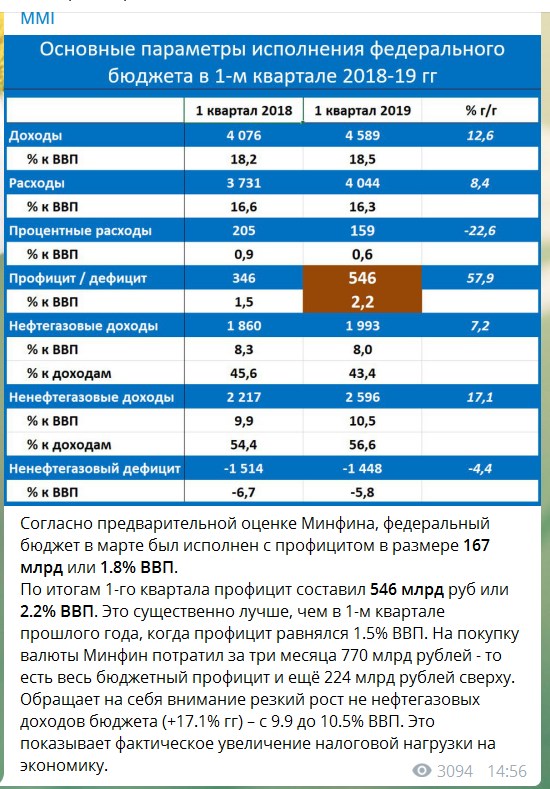 MMI

Основные параметры исполнения федерального бюджета в 1-м квартале 2018-19 гг

| | 1 квартал 2018 | 1 квартал 2019 | % г/г |
|---|---|---|---|
| Доходы | 4 076 | 4 589 | 12,6 |
| % к ВВП | 18,2 | 18,5 | |
| Расходы | 3 731 | 4 044 | 8,4 |
| % к ВВП | 16,6 | 16,3 | |
| Процентные расходы | 205 | 159 | -22,6 |
| % к ВВП | 0,9 | 0,6 | |
| Профицит / дефицит | 346 | 546 | 57,9 |
| % к ВВП | 1,5 | 2,2 | |
| Нефтегазовые доходы | 1 860 | 1 993 | 7,2 |
| % к ВВП | 8,3 | 8,0 | |
| % к доходам | 45,6 | 43,4 | |
| Ненефтегазовые доходы | 2 217 | 2 596 | 17,1 |
| % к ВВП | 9,9 | 10,5 | |
| % к доходам | 54,4 | 56,6 | |
| Ненефтегазовый дефицит | -1 514 | -1 448 | -4,4 |
| % к ВВП | -6,7 | -5,8 | |

Согласно предварительной оценке Минфина, федеральный бюджет в марте был исполнен с профицитом в размере 167 млрд или 1.8% ВВП.
По итогам 1-го квартала профицит составил 546 млрд руб или 2.2% ВВП. Это существенно лучше, чем в 1-м квартале прошлого года, когда профицит равнялся 1.5% ВВП. На покупку валюты Минфин потратил за три месяца 770 млрд рублей - то есть весь бюджетный профицит и ещё 224 млрд рублей сверху. Обращает на себя внимание резкий рост не нефтегазовых доходов бюджета (+17.1% гг) – с 9.9 до 10.5% ВВП. Это показывает фактическое увеличение налоговой нагрузки на экономику.

3094 14:56